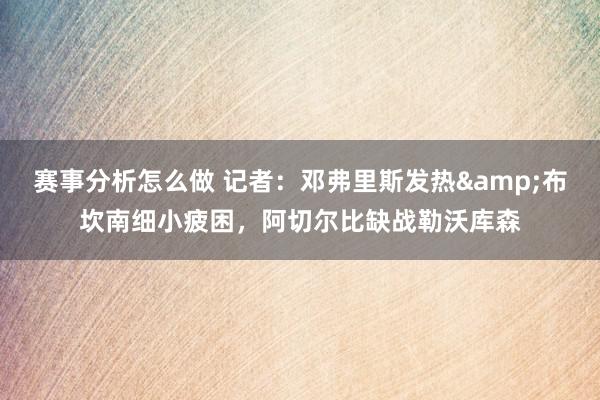 赛事分析怎么做 记者：邓弗里斯发热&amp;布坎南细小疲困，阿切尔比缺战勒沃库森